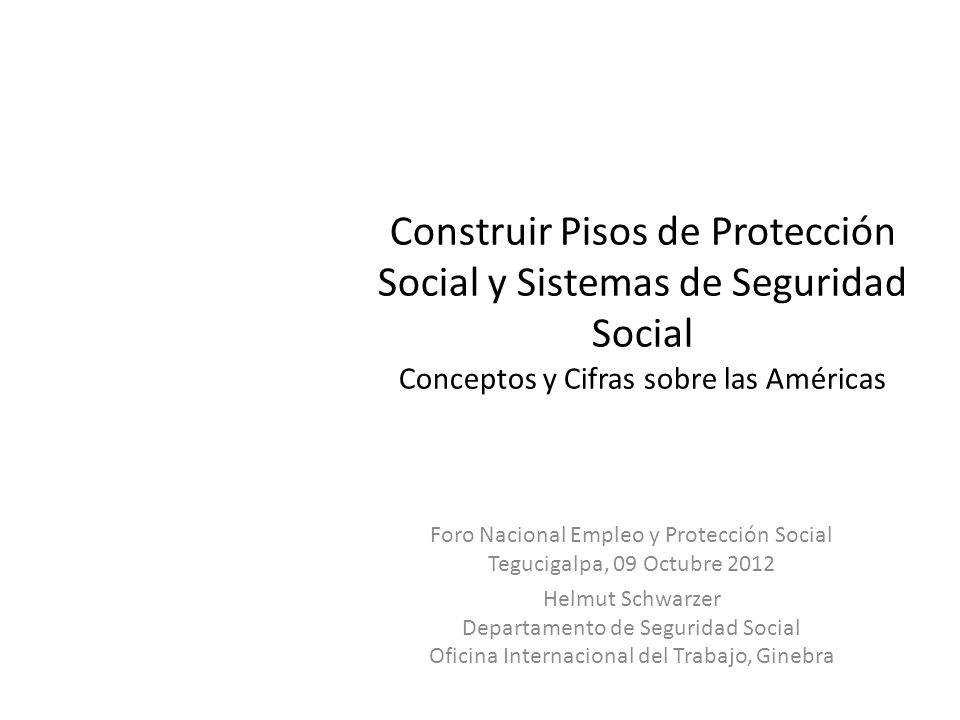 Construir Pisos de Protección Social y Sistemas de Seguridad Social
Conceptos y Cifras sobre las Américas

Foro Nacional Empleo y Protección Social
Tegucigalpa, 09 Octubre 2012

Helmut Schwarzer
Departamento de Seguridad Social
Oficina Internacional del Trabajo, Ginebra